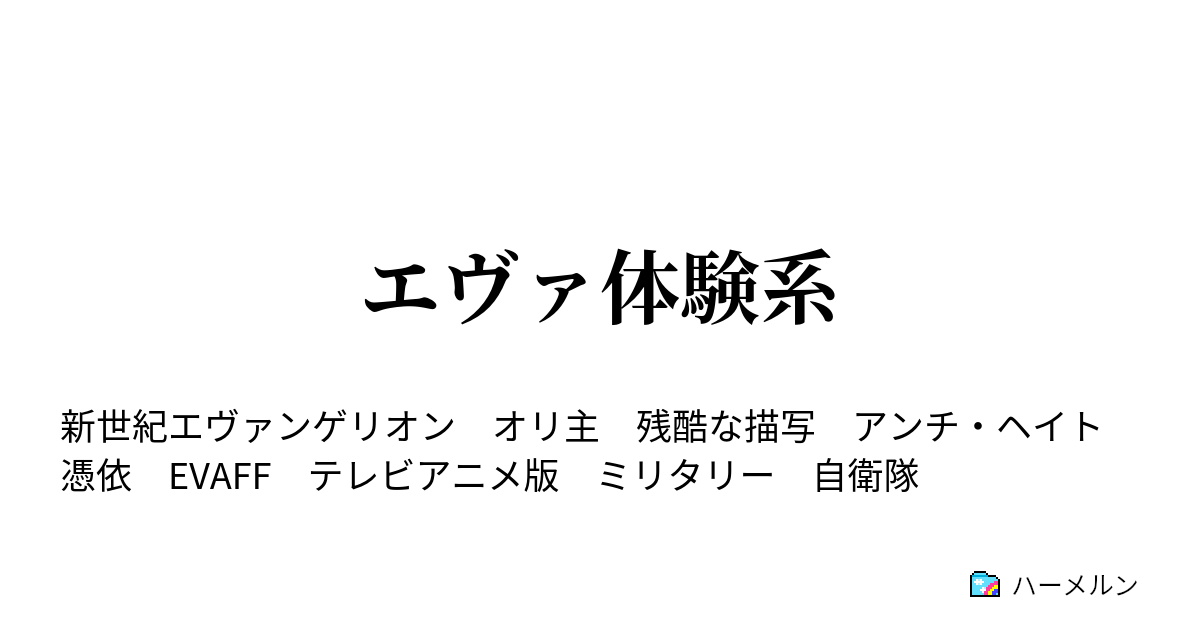 エヴァ体験系

新世紀エヴァンゲリオン　オリ主　残酷な描写　アンチ・ヘイト　憑依　EVAFF　テレビアニメ版　ミリタリー　自衛隊

ハーメルン